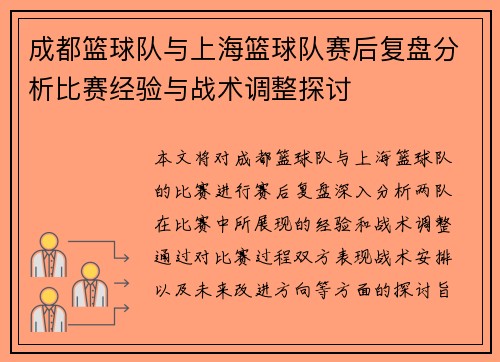 成都篮球队与上海篮球队赛后复盘分析比赛经验与战术调整探讨

本文将对成都篮球队与上海篮球队的比赛进行赛后复盘深入分析两队在比赛中所展现的经验和战术调整通过对比赛过程双方表现战术安排以及未来改进方向等方面的探讨旨